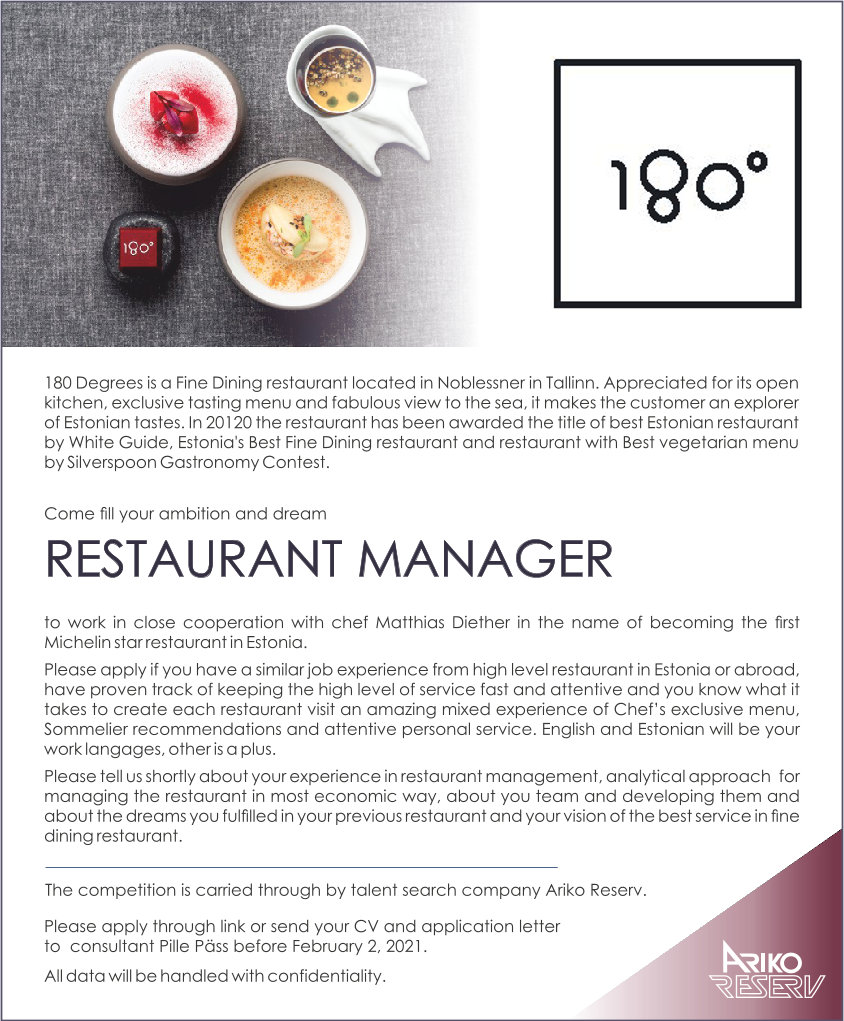 180°

180°

180 Degrees is a Fine Dining restaurant located in Noblessner in Tallinn. Appreciated for its open kitchen, exclusive tasting menu and fabulous view to the sea, it makes the customer an explorer of Estonian tastes. In 20120 the restaurant has been awarded the title of best Estonian restaurant by White Guide, Estonia's Best Fine Dining restaurant and restaurant with Best vegetarian menu by Silverspoon Gastronomy Contest.

Come fill your ambition and dream

RESTAURANT MANAGER

to work in close cooperation with chef Matthias Diether in the name of becoming the first Michelin star restaurant in Estonia.

Please apply if you have a similar job experience from high level restaurant in Estonia or abroad, have proven track of keeping the high level of service fast and attentive and you know what it takes to create each restaurant visit an amazing mixed experience of Chef's exclusive menu, Sommelier recommendations and attentive personal service. English and Estonian will be your work langages, other is a plus.

Please tell us shortly about your experience in restaurant management, analytical approach for managing the restaurant in most economic way, about you team and developing them and about the dreams you fulfilled in your previous restaurant and your vision of the best service in fine dining restaurant.

The competition is carried through by talent search company Ariko Reserv.

Please apply through link or send your CV and application letter to consultant Pille Päss before February 2, 2021.

All data will be handled with confidentiality.

ARIKO RESERV